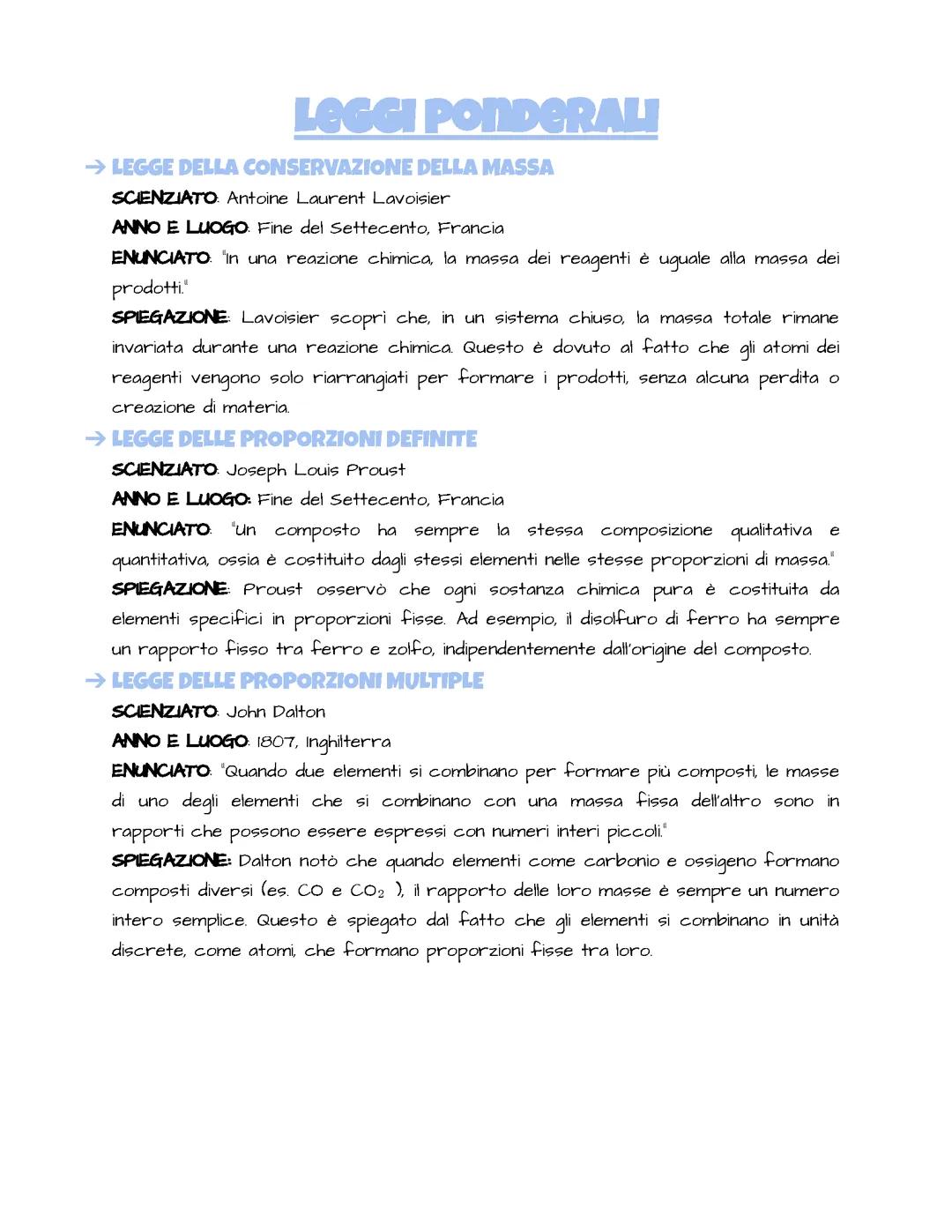 LEGGI PONDERALI

→ LEGGE DELLA CONSERVAZIONE DELLA MASSA

SCIENZIATO: Antoine Laurent Lavoisier

ANNO E LUOGO: Fine del Settecento, Francia

ENUNCIATO: "In una reazione chimica, la massa dei reagenti è uguale alla massa dei prodotti."

SPIEGAZIONE: Lavoisier scoprì che, in un sistema chiuso, la massa totale rimane invariata durante una reazione chimica. Questo è dovuto al fatto che gli atomi dei reagenti vengono solo riarrangiati per formare i prodotti, senza alcuna perdita o creazione di materia.

→ LEGGE DELLE PROPORZIONI DEFINITE

SCIENZIATO: Joseph Louis Proust

ANNO E LUOGO: Fine del Settecento, Francia

ENUNCIATO: "Un composto ha sempre la stessa composizione qualitativa e quantitativa, ossia è costituito dagli stessi elementi nelle stesse proporzioni di massa."

SPIEGAZIONE: Proust osservò che ogni sostanza chimica pura è costituita da elementi specifici in proporzioni fisse. Ad esempio, il disolfuro di ferro ha sempre un rapporto fisso tra ferro e zolfo, indipendentemente dall'origine del composto.

→ LEGGE DELLE PROPORZIONI MULTIPLE

SCIENZIATO: John Dalton

ANNO E LUOGO: 1807, Inghilterra

ENUNCIATO: "Quando due elementi si combinano per formare più composti, le masse di uno degli elementi che si combinano con una massa fissa dell'altro sono in rapporti che possono essere espressi con numeri interi piccoli."

SPIEGAZIONE: Dalton notò che quando elementi come carbonio e ossigeno formano composti diversi (es. $CO$ e $CO_2$ ), il rapporto delle loro masse è sempre un numero intero semplice. Questo è spiegato dal fatto che gli elementi si combinano in unità discrete, come atomi, che formano proporzioni fisse tra loro.